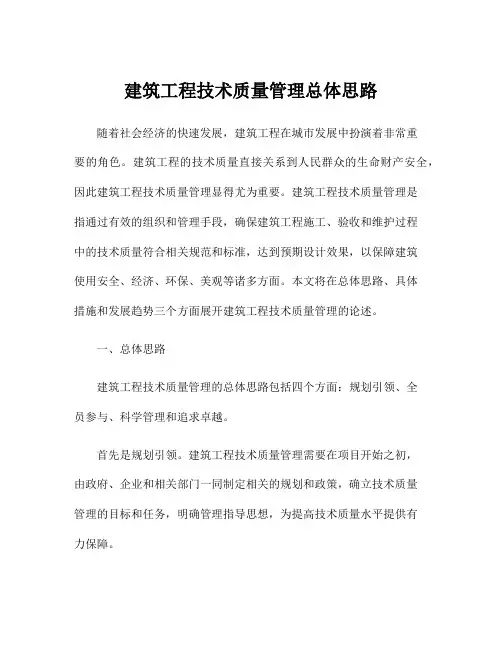 建筑工程技术质量管理总体思路

随着社会经济的快速发展，建筑工程在城市发展中扮演着非常重要的角色。建筑工程的技术质量直接关系到人民群众的生命财产安全，因此建筑工程技术质量管理显得尤为重要。建筑工程技术质量管理是指通过有效的组织和管理手段，确保建筑工程施工、验收和维护过程中的技术质量符合相关规范和标准，达到预期设计效果，以保障建筑使用安全、经济、环保、美观等诸多方面。本文将在总体思路、具体措施和发展趋势三个方面展开建筑工程技术质量管理的论述。

一、总体思路

建筑工程技术质量管理的总体思路包括四个方面：规划引领、全员参与、科学管理和追求卓越。

首先是规划引领。建筑工程技术质量管理需要在项目开始之初，由政府、企业和相关部门一同制定相关的规划和政策，确立技术质量管理的目标和任务，明确管理指导思想，为提高技术质量水平提供有力保障。